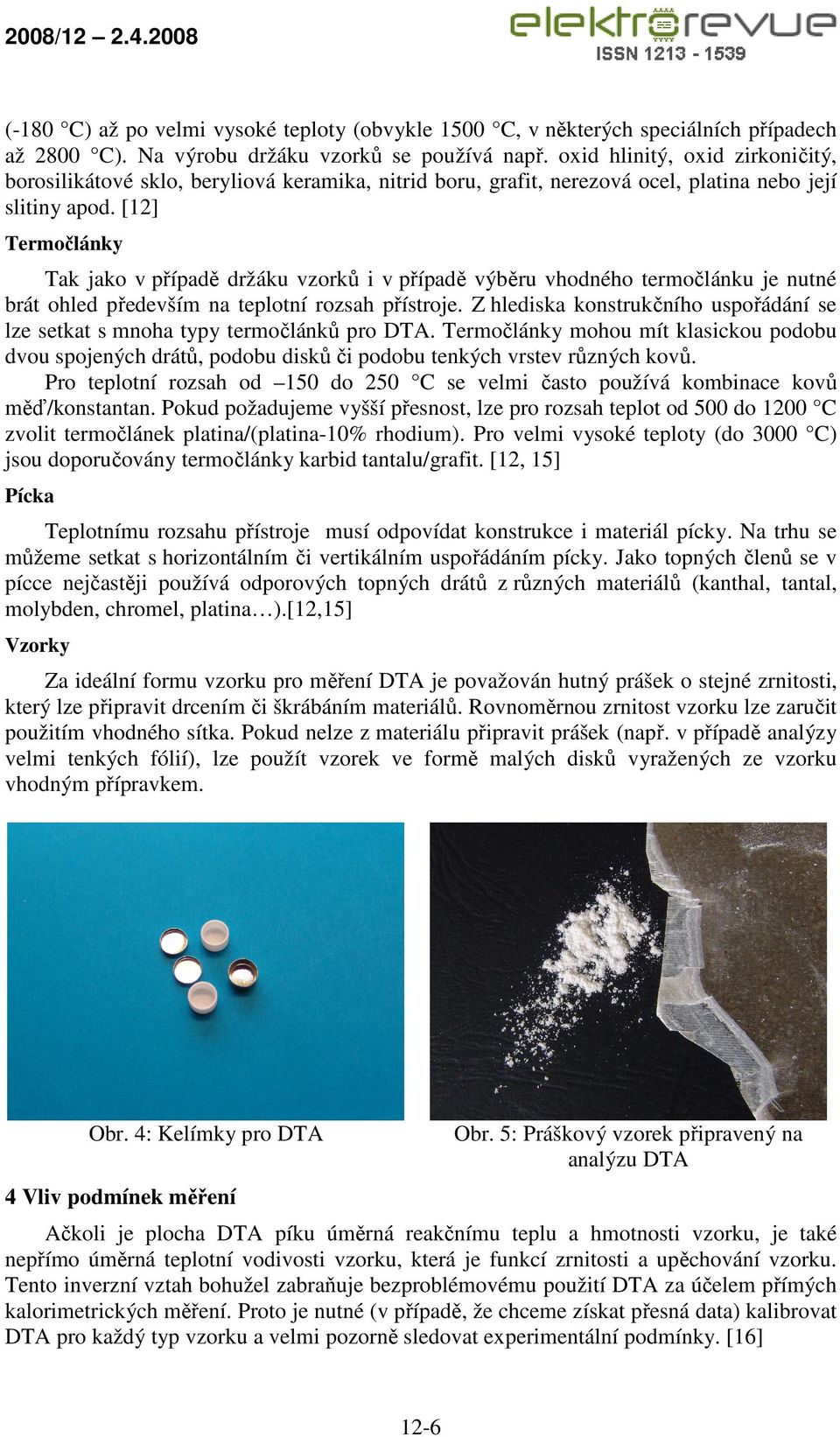 2008/12 – 2.4.2008

elektrorevue
ISSN 1213 - 1539

(-180 °C) až po velmi vysoké teploty (obvykle 1500 °C, v některých speciálních případech až 2800 °C). Na výrobu držáku vzorků se používá např. oxid hlinitý, oxid zirkoničitý, borosilikátové sklo, beryliová keramika, nitrid boru, grafit, nerezová ocel, platina nebo její slitiny apod. [12]

Termočlánky

Tak jako v případě držáku vzorků i v případě výběru vhodného termočlánku je nutné brát ohled především na teplotní rozsah přístroje. Z hlediska konstrukčního uspořádání se lze setkat s mnoha typy termočlánků pro DTA. Termočlánky mohou mít klasickou podobu dvou spojených drátů, podobu disků či podobu tenkých vrstev různých kovů.

Pro teplotní rozsah od –150 do 250 °C se velmi často používá kombinace kovů měď/konstantan. Pokud požadujeme vyšší přesnost, lze pro rozsah teplot od 500 do 1200 °C zvolit termočlánek platina/(platina-10% rhodium). Pro velmi vysoké teploty (do 3000 °C) jsou doporučovány termočlánky karbid tantalu/grafit. [12, 15]

Pícka

Teplotnímu rozsahu přístroje musí odpovídat konstrukce i materiál pícky. Na trhu se můžeme setkat s horizontálním či vertikálním uspořádáním pícky. Jako topných členů se v pícce nejčastěji používá odporových topných drátů z různých materiálů (kanthal, tantal, molybden, chromel, platina…).[12,15]

Vzorky

Za ideální formu vzorku pro měření DTA je považován hutný prášek o stejné zrnitosti, který lze připravit drcením či škrábáním materiálů. Rovnoměrnou zrnitost vzorku lze zaručit použitím vhodného sítka. Pokud nelze z materiálu připravit prášek (např. v případě analýzy velmi tenkých fólií), lze použít vzorek ve formě malých disků vyražených ze vzorku vhodným přípravkem.

Obr. 4: Kelímky pro DTA

Obr. 5: Práškový vzorek připravený na analýzu DTA

4 Vliv podmínek měření

Ačkoli je plocha DTA píku úměrná reakčnímu teplu a hmotnosti vzorku, je také nepřímo úměrná teplotní vodivosti vzorku, která je funkcí zrnitosti a upěchování vzorku. Tento inverzní vztah bohužel zabraňuje bezproblémovému použití DTA za účelem přímých kalorimetrických měření. Proto je nutné (v případě, že chceme získat přesná data) kalibrovat DTA pro každý typ vzorku a velmi pozorně sledovat experimentální podmínky. [16]

12-6